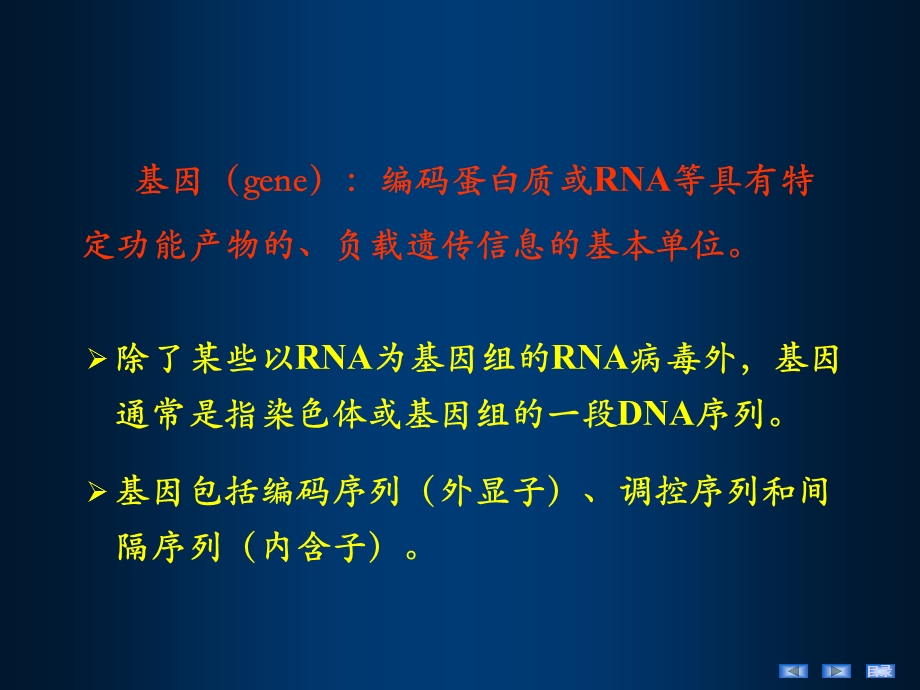 基因（gene）：编码蛋白质或RNA等具有特定功能产物的、负载遗传信息的基本单位。

➢除了某些以RNA为基因组的RNA病毒外，基因通常是指染色体或基因组的一段DNA序列。

➢基因包括编码序列（外显子）、调控序列和间隔序列（内含子）。

目录